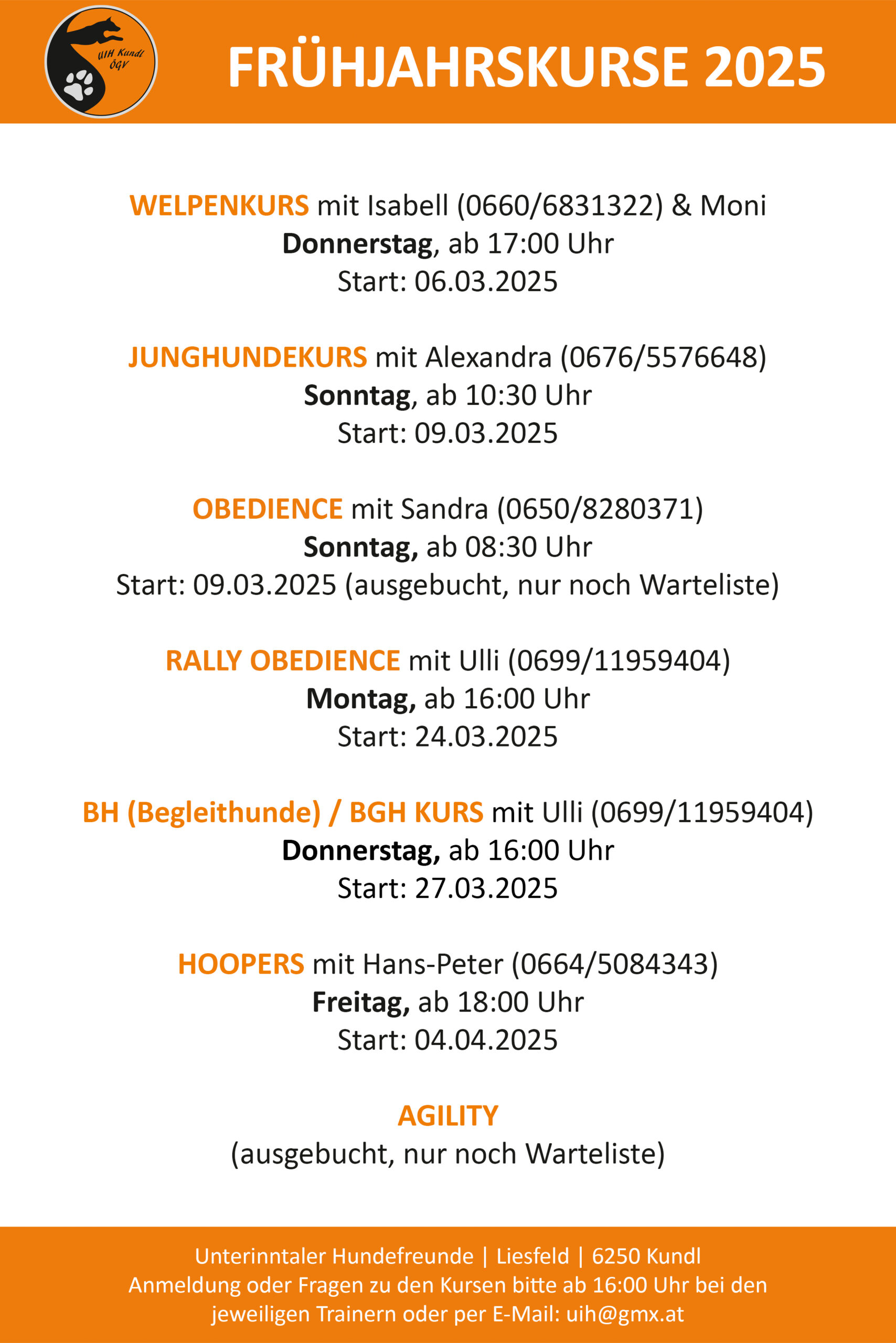 UIH Kundl
ÖGV

FRÜHJAHRSKURSE 2025

WELPENKURS mit Isabell (0660/6831322) & Moni
Donnerstag, ab 17:00 Uhr
Start: 06.03.2025

JUNGHUNDEKURS mit Alexandra (0676/5576648)
Sonntag, ab 10:30 Uhr
Start: 09.03.2025

OBEDIENCE mit Sandra (0650/8280371)
Sonntag, ab 08:30 Uhr
Start: 09.03.2025 (ausgebucht, nur noch Warteliste)

RALLY OBEDIENCE mit Ulli (0699/11959404)
Montag, ab 16:00 Uhr
Start: 24.03.2025

BH (Begleithunde) / BGH KURS mit Ulli (0699/11959404)
Donnerstag, ab 16:00 Uhr
Start: 27.03.2025

HOOPERS mit Hans-Peter (0664/5084343)
Freitag, ab 18:00 Uhr
Start: 04.04.2025

AGILITY
(ausgebucht, nur noch Warteliste)

Unterinntaler Hundefreunde | Liesfeld | 6250 Kundl
Anmeldung oder Fragen zu den Kursen bitte ab 16:00 Uhr bei den jeweiligen Trainern oder per E-Mail: uih@gmx.at